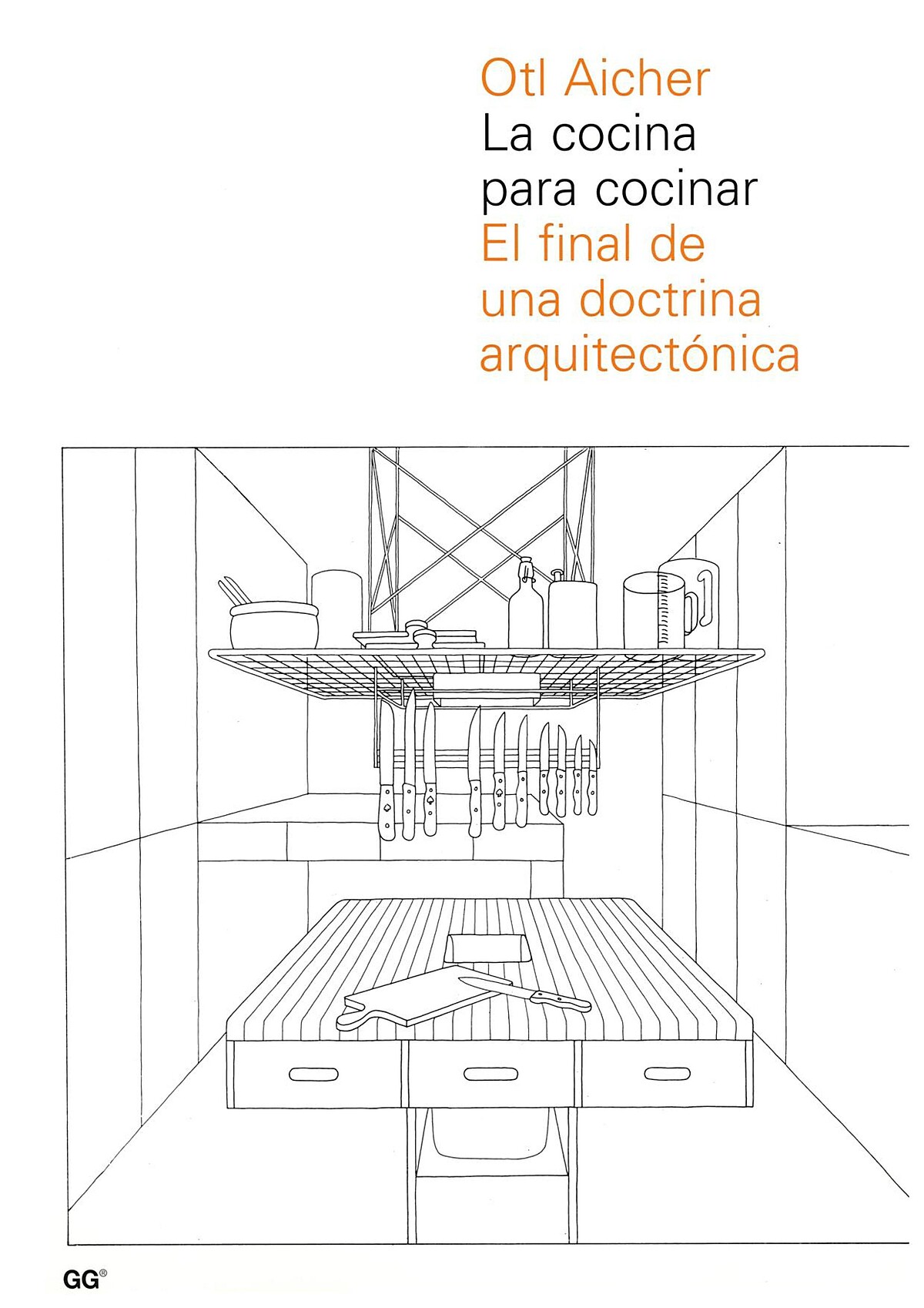 Otl Aicher
La cocina para cocinar
El final de una doctrina arquitectónica

GG®